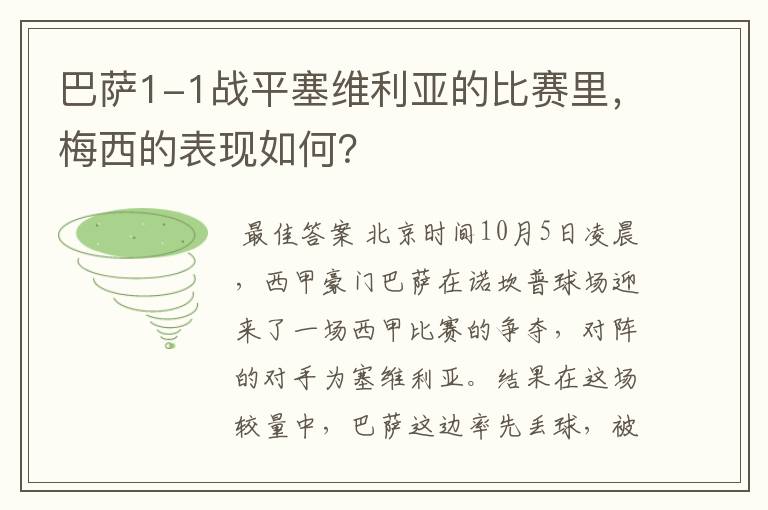 巴萨1-1战平塞维利亚的比赛里，梅西的表现如何？

最佳答案 北京时间10月5日凌晨，西甲豪门巴萨在诺坎普球场迎来了一场西甲比赛的争夺，对阵的对手为塞维利亚。结果在这场较量中，巴萨这边率先丢球，被